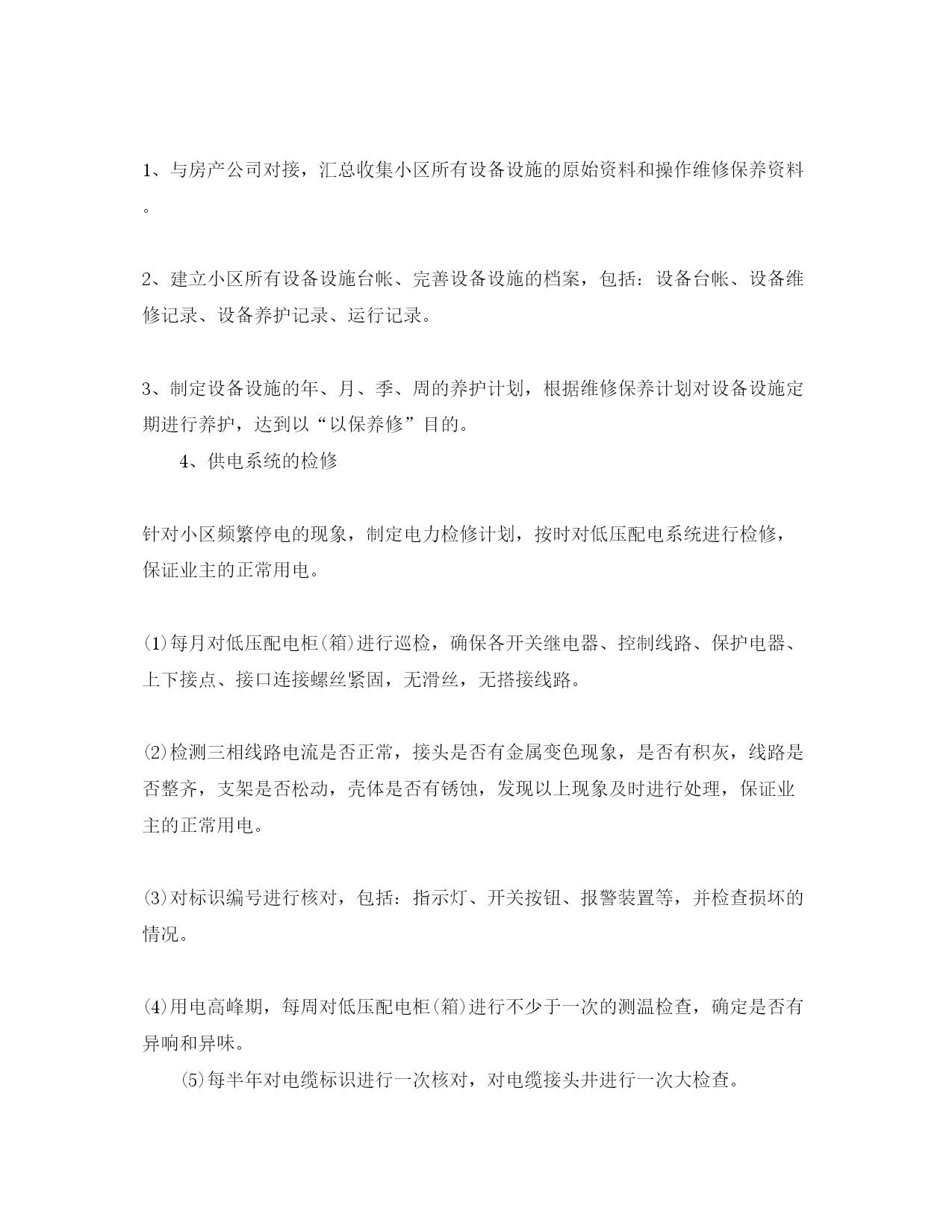 1、与房产公司对接，汇总收集小区所有设备设施的原始资料和操作维修保养资料。

2、建立小区所有设备设施台帐、完善设备设施的档案，包括：设备台帐、设备维修记录、设备养护记录、运行记录。

3、制定设备设施的年、月、季、周的养护计划，根据维修保养计划对设备设施定期进行养护，达到以“以保养修”目的。

4、供电系统的检修

针对小区频繁停电的现象，制定电力检修计划，按时对低压配电系统进行检修，保证业主的正常用电。

⑴每月对低压配电柜(箱)进行巡检，确保各开关继电器、控制线路、保护电器、上下接点、接口连接螺丝紧固，无滑丝，无搭接线路。

⑵检测三相线路电流是否正常，接头是否有金属变色现象，是否有积灰，线路是否整齐，支架是否松动，壳体是否有锈蚀，发现以上现象及时进行处理，保证业主的正常用电。

⑶对标识编号进行核对，包括：指示灯、开关按钮、报警装置等，并检查损坏的情况。

⑷用电高峰期，每周对低压配电柜(箱)进行不少于一次的测温检查，确定是否有异响和异味。

⑸每半年对电缆标识进行一次核对，对电缆接头井进行一次大检查。